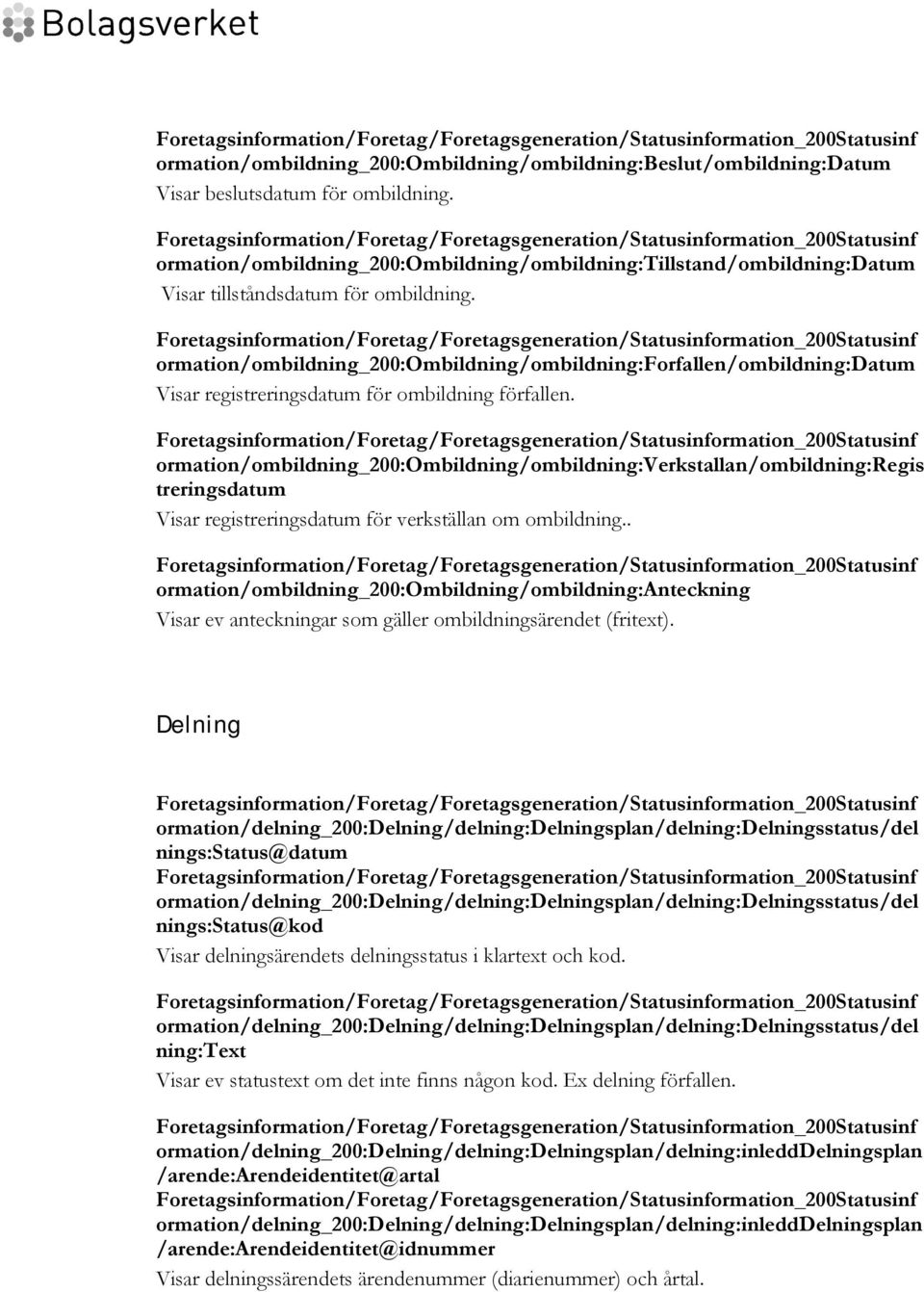 Bolagsverket

Foretagsinformation/Foretag/Foretagsgeneration/Statusinformation_200Statusinformation/ombildning_200:Ombildning/ombildning:Beslut/ombildning:Datum
Visar beslutsdatum för ombildning.

Foretagsinformation/Foretag/Foretagsgeneration/Statusinformation_200Statusinformation/ombildning_200:Ombildning/ombildning:Tillstand/ombildning:Datum
Visar tillståndsdatum för ombildning.

Foretagsinformation/Foretag/Foretagsgeneration/Statusinformation_200Statusinformation/ombildning_200:Ombildning/ombildning:Forfallen/ombildning:Datum
Visar registreringsdatum för ombildning förfallen.

Foretagsinformation/Foretag/Foretagsgeneration/Statusinformation_200Statusinformation/ombildning_200:Ombildning/ombildning:Verkstallan/ombildning:Registreringsdatum
Visar registreringsdatum för verkställan om ombildning..

Foretagsinformation/Foretag/Foretagsgeneration/Statusinformation_200Statusinformation/ombildning_200:Ombildning/ombildning:Anteckning
Visar ev anteckningar som gäller ombildningsärendet (fritext).

Delning

Foretagsinformation/Foretag/Foretagsgeneration/Statusinformation_200Statusinformation/delning_200:Delning/delning:Delningsplan/delning:Delningsstatus/delnings:Status@datum
Foretagsinformation/Foretag/Foretagsgeneration/Statusinformation_200Statusinformation/delning_200:Delning/delning:Delningsplan/delning:Delningsstatus/delnings:Status@kod
Visar delningsärendets delningsstatus i klartext och kod.

Foretagsinformation/Foretag/Foretagsgeneration/Statusinformation_200Statusinformation/delning_200:Delning/delning:Delningsplan/delning:Delningsstatus/delning:Text
Visar ev statustext om det inte finns någon kod. Ex delning förfallen.

Foretagsinformation/Foretag/Foretagsgeneration/Statusinformation_200Statusinformation/delning_200:Delning/delning:Delningsplan/delning:inleddDelningsplan/arende:Arendeidentitet@artal
Foretagsinformation/Foretag/Foretagsgeneration/Statusinformation_200Statusinformation/delning_200:Delning/delning:Delningsplan/delning:inleddDelningsplan/arende:Arendeidentitet@idnummer
Visar delningssärendets ärendenummer (diarienummer) och årtal.